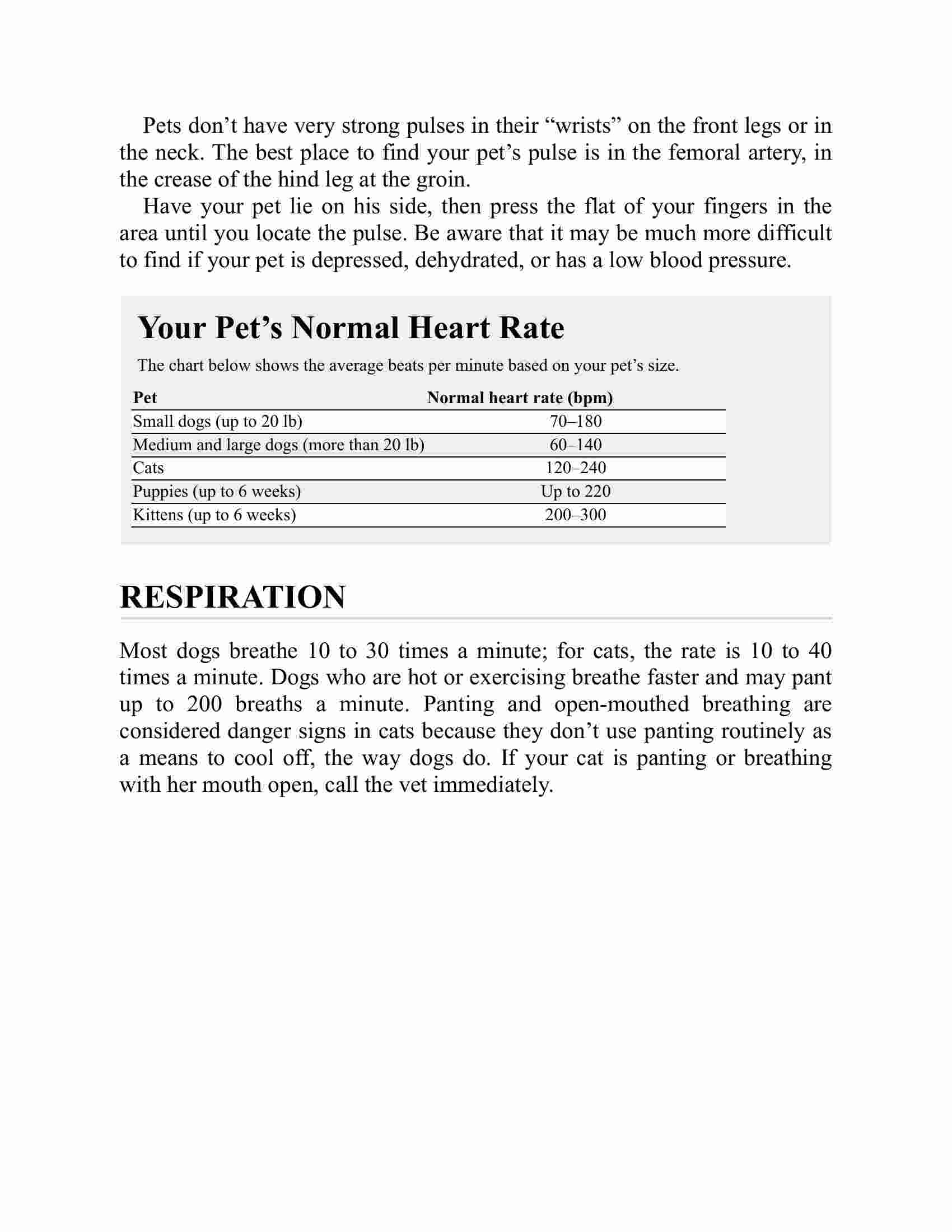 Pets don’t have very strong pulses in their “wrists” on the front legs or in the neck. The best place to find your pet’s pulse is in the femoral artery, in the crease of the hind leg at the groin.

Have your pet lie on his side, then press the flat of your fingers in the area until you locate the pulse. Be aware that it may be much more difficult to find if your pet is depressed, dehydrated, or has a low blood pressure.

Your Pet’s Normal Heart Rate

The chart below shows the average beats per minute based on your pet’s size.

| Pet | Normal heart rate (bpm) |
|---|---|
| Small dogs (up to 20 lb) | 70–180 |
| Medium and large dogs (more than 20 lb) | 60–140 |
| Cats | 120–240 |
| Puppies (up to 6 weeks) | Up to 220 |
| Kittens (up to 6 weeks) | 200–300 |

RESPIRATION

Most dogs breathe 10 to 30 times a minute; for cats, the rate is 10 to 40 times a minute. Dogs who are hot or exercising breathe faster and may pant up to 200 breaths a minute. Panting and open-mouthed breathing are considered danger signs in cats because they don’t use panting routinely as a means to cool off, the way dogs do. If your cat is panting or breathing with her mouth open, call the vet immediately.